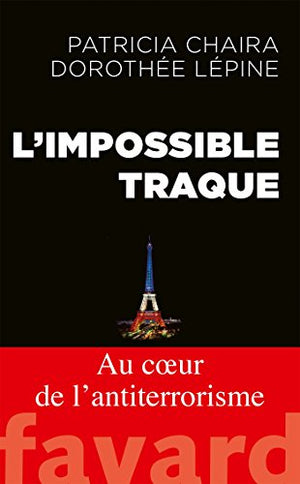 PATRICIA CHAIRA
DOROTHÉE LÉPINE

L'IMPOSSIBLE TRAQUE

Au cœur de l'antiterrorisme

fayard